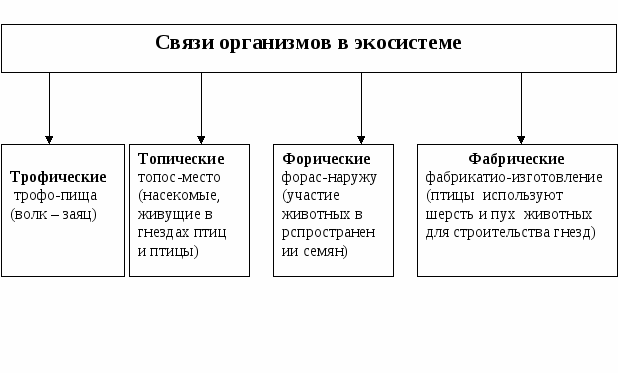 Связи организмов в экосистеме

Трофические
трофо-пища
(волк – заяц)

Топические
топос-место
(насекомые, живущие в гнездах птиц и птицы)

Форические
форас-наружу
(участие животных в рспространении семян)

Фабрические
фабрикатио-изготовление
(птицы используют шерсть и пух животных для строительства гнезд)